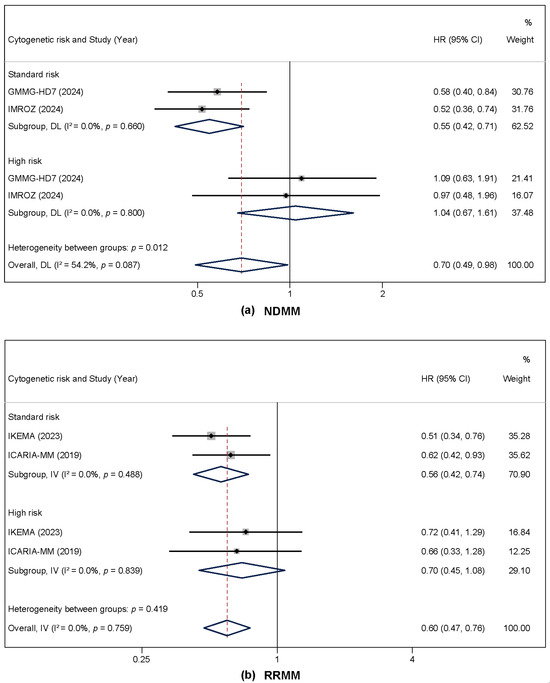 | Cytogenetic risk and Study (Year) | HR (95% CI) | % Weight |
|---|---|---|
| Standard risk | | |
| GMMG-HD7 (2024) | 0.58 (0.40, 0.84) | 30.76 |
| IMROZ (2024) | 0.52 (0.36, 0.74) | 31.76 |
| Subgroup, DL ($I^2$ = 0.0%, $p$ = 0.660) | 0.55 (0.42, 0.71) | 62.52 |
| High risk | | |
| GMMG-HD7 (2024) | 1.09 (0.63, 1.91) | 21.41 |
| IMROZ (2024) | 0.97 (0.48, 1.96) | 16.07 |
| Subgroup, DL ($I^2$ = 0.0%, $p$ = 0.800) | 1.04 (0.67, 1.61) | 37.48 |
| Heterogeneity between groups: $p$ = 0.012 | | |
| Overall, DL ($I^2$ = 54.2%, $p$ = 0.087) | 0.70 (0.49, 0.98) | 100.00 |

0.5 1 2

(a) NDMM

| Cytogenetic risk and Study (Year) | HR (95% CI) | % Weight |
|---|---|---|
| Standard risk | | |
| IKEMA (2023) | 0.51 (0.34, 0.76) | 35.28 |
| ICARIA-MM (2019) | 0.62 (0.42, 0.93) | 35.62 |
| Subgroup, IV ($I^2$ = 0.0%, $p$ = 0.488) | 0.56 (0.42, 0.74) | 70.90 |
| High risk | | |
| IKEMA (2023) | 0.72 (0.41, 1.29) | 16.84 |
| ICARIA-MM (2019) | 0.66 (0.33, 1.28) | 12.25 |
| Subgroup, IV ($I^2$ = 0.0%, $p$ = 0.839) | 0.70 (0.45, 1.08) | 29.10 |
| Heterogeneity between groups: $p$ = 0.419 | | |
| Overall, IV ($I^2$ = 0.0%, $p$ = 0.759) | 0.60 (0.47, 0.76) | 100.00 |

0.25 1 4

(b) RRMM